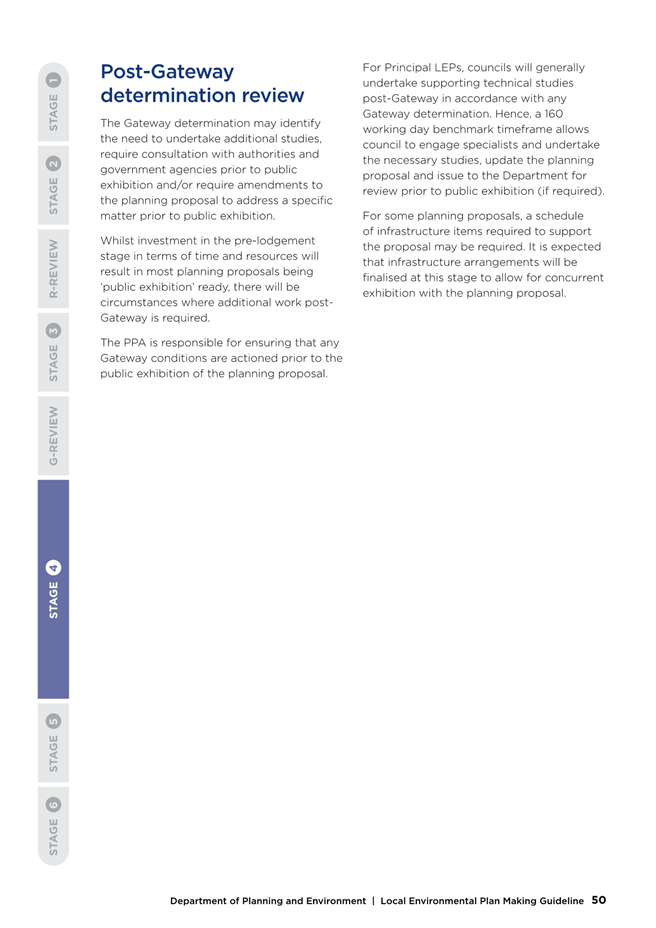 STAGE 1

STAGE 2

R-REVIEW

STAGE 3

G-REVIEW

STAGE 4

STAGE 5

STAGE 6

Post-Gateway determination review

The Gateway determination may identify the need to undertake additional studies, require consultation with authorities and government agencies prior to public exhibition and/or require amendments to the planning proposal to address a specific matter prior to public exhibition.

Whilst investment in the pre-lodgement stage in terms of time and resources will result in most planning proposals being 'public exhibition' ready, there will be circumstances where additional work post-Gateway is required.

The PPA is responsible for ensuring that any Gateway conditions are actioned prior to the public exhibition of the planning proposal.

For Principal LEPs, councils will generally undertake supporting technical studies post-Gateway in accordance with any Gateway determination. Hence, a 160 working day benchmark timeframe allows council to engage specialists and undertake the necessary studies, update the planning proposal and issue to the Department for review prior to public exhibition (if required).

For some planning proposals, a schedule of infrastructure items required to support the proposal may be required. It is expected that infrastructure arrangements will be finalised at this stage to allow for concurrent exhibition with the planning proposal.

Department of Planning and Environment | Local Environmental Plan Making Guideline 50